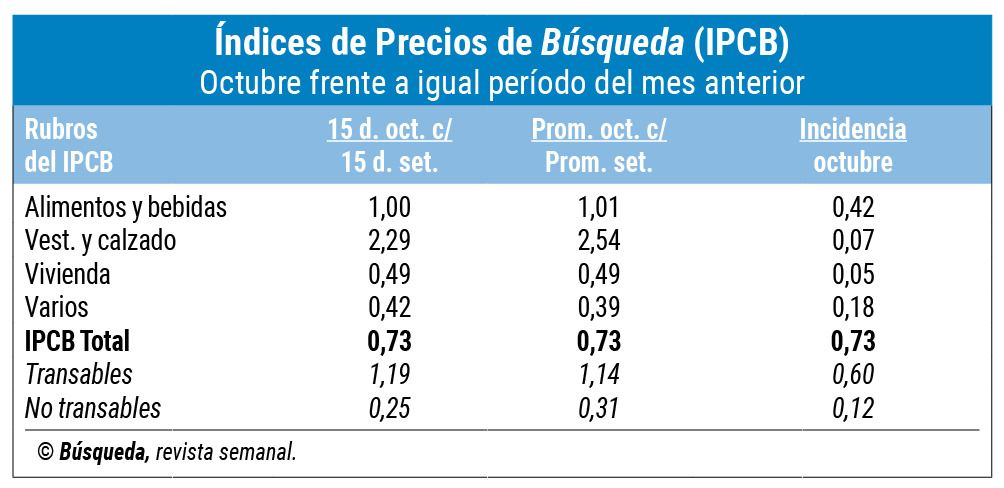 Índices de Precios de Búsqueda (IPCB)
Octubre frente a igual período del mes anterior

| Rubros del IPCB | 15 d. oct. c/ 15 d. set. | Prom. oct. c/ Prom. set. | Incidencia octubre |
|---|---|---|---|
| Alimentos y bebidas | 1,00 | 1,01 | 0,42 |
| Vest. y calzado | 2,29 | 2,54 | 0,07 |
| Vivienda | 0,49 | 0,49 | 0,05 |
| Varios | 0,42 | 0,39 | 0,18 |
| IPCB Total | 0,73 | 0,73 | 0,73 |
| Transables | 1,19 | 1,14 | 0,60 |
| No transables | 0,25 | 0,31 | 0,12 |

© Búsqueda, revista semanal.